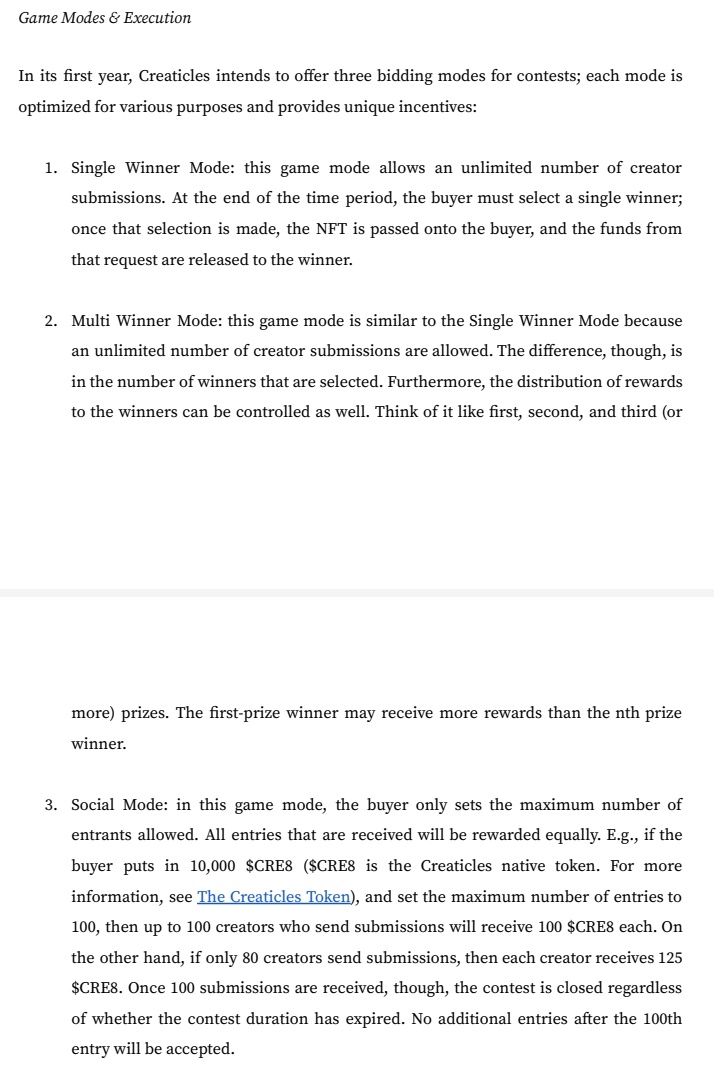 Game Modes & Execution

In its first year, Creaticles intends to offer three bidding modes for contests; each mode is optimized for various purposes and provides unique incentives:

1. Single Winner Mode: this game mode allows an unlimited number of creator submissions. At the end of the time period, the buyer must select a single winner; once that selection is made, the NFT is passed onto the buyer, and the funds from that request are released to the winner.

2. Multi Winner Mode: this game mode is similar to the Single Winner Mode because an unlimited number of creator submissions are allowed. The difference, though, is in the number of winners that are selected. Furthermore, the distribution of rewards to the winners can be controlled as well. Think of it like first, second, and third (or more) prizes. The first-prize winner may receive more rewards than the nth prize winner.

3. Social Mode: in this game mode, the buyer only sets the maximum number of entrants allowed. All entries that are received will be rewarded equally. E.g., if the buyer puts in 10,000 \$CRE8 (\$CRE8 is the Creaticles native token. For more information, see The Creaticles Token), and set the maximum number of entries to 100, then up to 100 creators who send submissions will receive 100 \$CRE8 each. On the other hand, if only 80 creators send submissions, then each creator receives 125 \$CRE8. Once 100 submissions are received, though, the contest is closed regardless of whether the contest duration has expired. No additional entries after the 100th entry will be accepted.